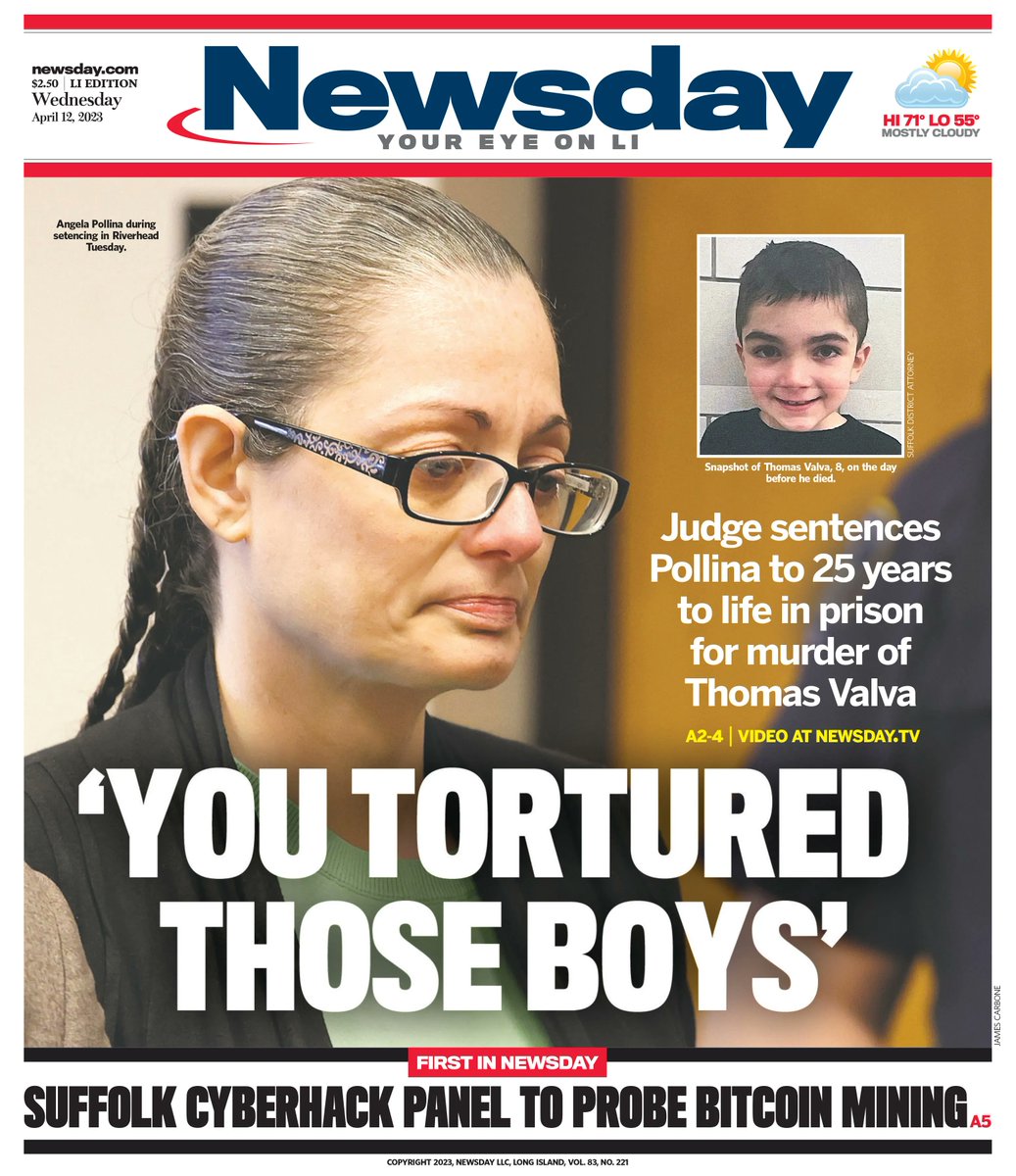 newsday.com
$2.50 | LI EDITION
Wednesday
April 12, 2023

Newsday
YOUR EYE ON LI

HI 71° LO 55°
MOSTLY CLOUDY

Angela Pollina during setencing in Riverhead Tuesday.

SUFFOLK DISTRICT ATTORNEY

Snapshot of Thomas Valva, 8, on the day before he died.

Judge sentences Pollina to 25 years to life in prison for murder of Thomas Valva

A2-4 | VIDEO AT NEWSDAY.TV

'YOU TORTURED THOSE BOYS'

JAMES CARBONE

FIRST IN NEWSDAY

SUFFOLK CYBERHACK PANEL TO PROBE BITCOIN MINING A5

COPYRIGHT 2023, NEWSDAY LLC, LONG ISLAND, VOL. 83, NO. 221